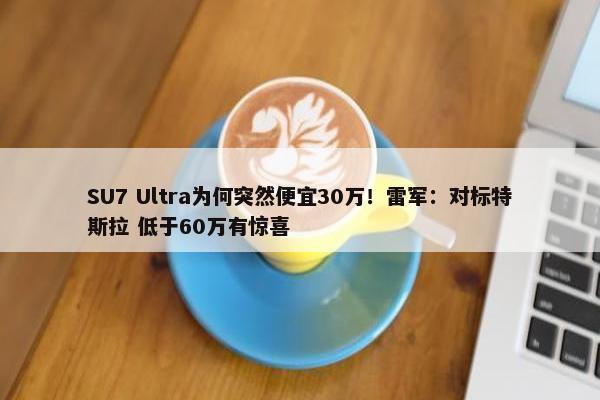 SU7 Ultra为何突然便宜30万！雷军：对标特斯拉 低于60万有惊喜